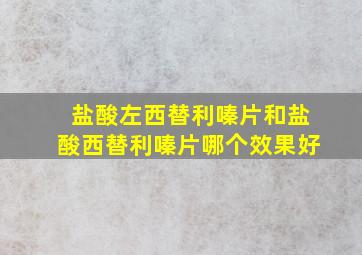 盐酸左西替利嗪片和盐酸西替利嗪片哪个效果好